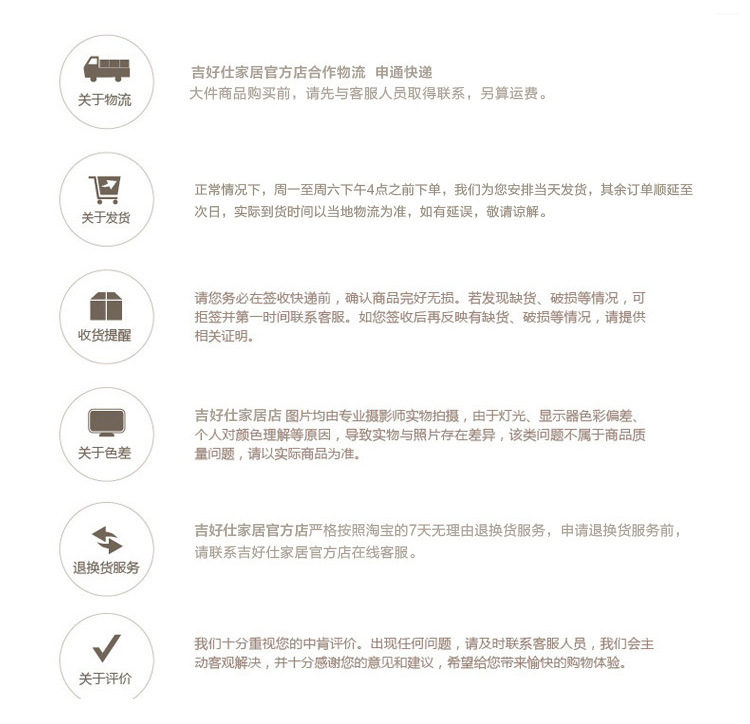 关于物流

吉好仕家居官方店合作物流 申通快递
大件商品购买前，请先与客服人员取得联系，另算运费。

关于发货

正常情况下，周一至周六下午4点之前下单，我们为您安排当天发货，其余订单顺延至次日，实际到货时间以当地物流为准，如有延误，敬请谅解。

收货提醒

请您务必在签收快递前，确认商品完好无损。若发现缺货、破损等情况，可拒签并第一时间联系客服。如您签收后再反映有缺货、破损等情况，请提供相关证明。

关于色差

吉好仕家居店 图片均由专业摄影师实物拍摄，由于灯光、显示器色彩偏差、个人对颜色理解等原因，导致实物与照片存在差异，该类问题不属于商品质量问题，请以实际商品为准。

退换货服务

吉好仕家居官方店严格按照淘宝的7天无理由退换货服务，申请退换货服务前，请联系吉好仕家居官方店在线客服。

关于评价

我们十分重视您的中肯评价。出现任何问题，请及时联系客服人员，我们会主动客观解决，并十分感谢您的意见和建议，希望给您带来愉快的购物体验。